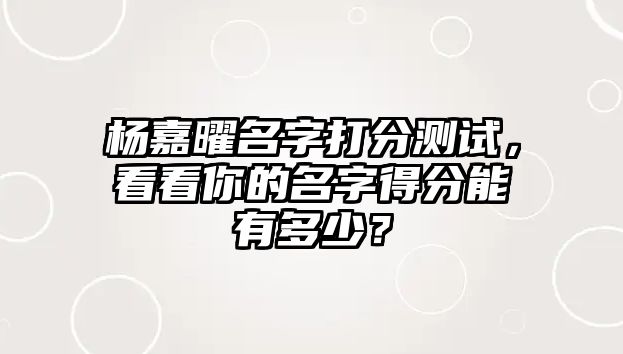 杨嘉曜名字打分测试，看看你的名字得分能有多少？